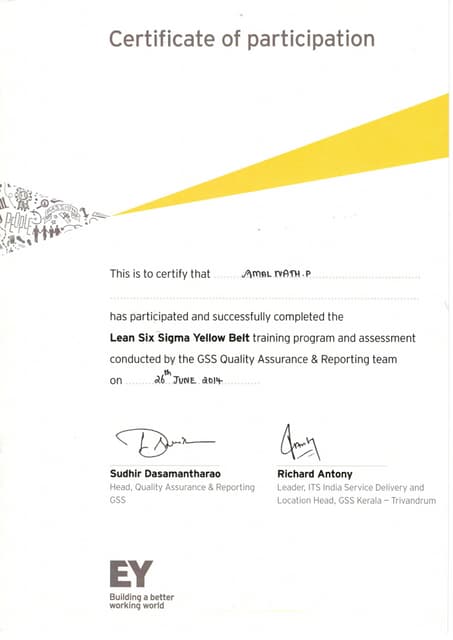 Certificate of participation

This is to certify that AMAL NATH.P

has participated and successfully completed the Lean Six Sigma Yellow Belt training program and assessment conducted by the GSS Quality Assurance & Reporting team on 26th JUNE 2014

Sudhir Dasamantharao
Head, Quality Assurance & Reporting
GSS

Richard Antony
Leader, ITS India Service Delivery and
Location Head, GSS Kerala – Trivandrum

EY
Building a better
working world